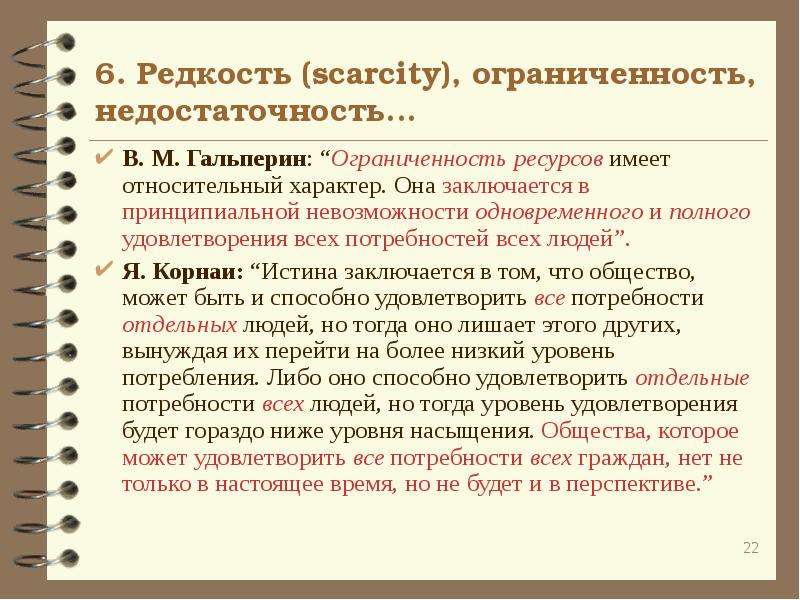 6. Редкость (scarcity), ограниченность, недостаточность…

✔ В. М. Гальперин: “Ограниченность ресурсов имеет относительный характер. Она заключается в принципиальной невозможности одновременного и полного удовлетворения всех потребностей всех людей”.

✔ Я. Корнаи: “Истина заключается в том, что общество, может быть и способно удовлетворить все потребности отдельных людей, но тогда оно лишает этого других, вынуждая их перейти на более низкий уровень потребления. Либо оно способно удовлетворить отдельные потребности всех людей, но тогда уровень удовлетворения будет гораздо ниже уровня насыщения. Общества, которое может удовлетворить все потребности всех граждан, нет не только в настоящее время, но не будет и в перспективе.”

22